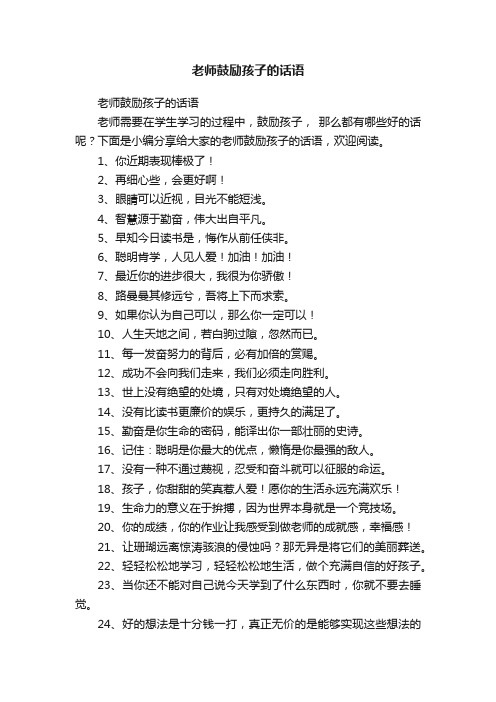 老师鼓励孩子的话语

老师鼓励孩子的话语

老师需要在学生学习的过程中，鼓励孩子， 那么都有哪些好的话呢？下面是小编分享给大家的老师鼓励孩子的话语，欢迎阅读。

1、你近期表现棒极了！

2、再细心些，会更好啊！

3、眼睛可以近视，目光不能短浅。

4、智慧源于勤奋，伟大出自平凡。

5、早知今日读书是，悔作从前任侠非。

6、聪明肯学，人见人爱！加油！加油！

7、最近你的进步很大，我很为你骄傲！

8、路曼曼其修远兮，吾将上下而求索。

9、如果你认为自己可以，那么你一定可以！

10、人生天地之间，若白驹过隙，忽然而已。

11、每一发奋努力的背后，必有加倍的赏赐。

12、成功不会向我们走来，我们必须走向胜利。

13、世上没有绝望的处境，只有对处境绝望的人。

14、没有比读书更廉价的娱乐，更持久的满足了。

15、勤奋是你生命的密码，能译出你一部壮丽的史诗。

16、记住：聪明是你最大的优点，懒惰是你最强的敌人。

17、没有一种不通过蔑视，忍受和奋斗就可以征服的命运。

18、孩子，你甜甜的笑真惹人爱！愿你的生活永远充满欢乐！

19、生命力的意义在于拚搏，因为世界本身就是一个竞技场。

20、你的成绩，你的作业让我感受到做老师的成就感，幸福感！

21、让珊瑚远离惊涛骇浪的侵蚀吗？那无异是将它们的美丽葬送。

22、轻轻松松地学习，轻轻松松地生活，做个充满自信的好孩子。

23、当你还不能对自己说今天学到了什么东西时，你就不要去睡觉。

24、好的想法是十分钱一打，真正无价的是能够实现这些想法的